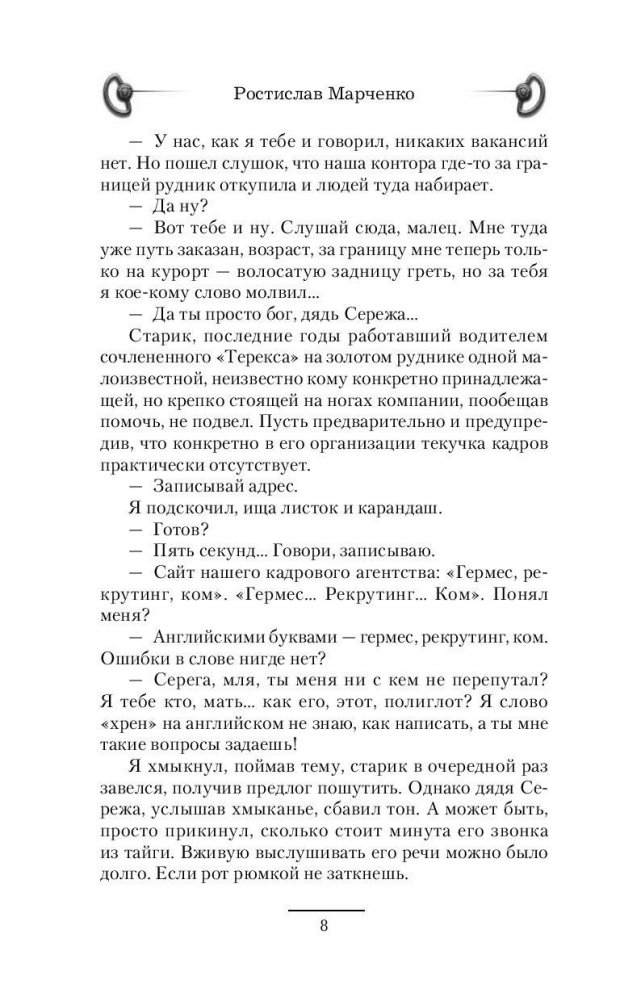 Ростислав Марченко

— У нас, как я тебе и говорил, никаких вакансий нет. Но пошел слушок, что наша контора где-то за границей рудник откупила и людей туда набирает.

— Да ну?

— Вот тебе и ну. Слушай сюда, малец. Мне туда уже путь заказан, возраст, за границу мне теперь только на курорт — волосатую задницу греть, но за тебя я кое-кому слово молвил...

— Да ты просто бог, дядь Сережа...

Старик, последние годы работавший водителем сочлененного «Терекса» на золотом руднике одной малоизвестной, неизвестно кому конкретно принадлежащей, но крепко стоящей на ногах компании, пообещав помочь, не подвел. Пусть предварительно и предупредив, что конкретно в его организации текучка кадров практически отсутствует.

— Записывай адрес.

Я подскочил, ища листок и карандаш.

— Готов?

— Пять секунд... Говори, записываю.

— Сайт нашего кадрового агентства: «Гермес, рекрутинг, ком». «Гермес... Рекрутинг... Ком». Понял меня?

— Английскими буквами — гермес, рекрутинг, ком. Ошибки в слове нигде нет?

— Серега, мля, ты меня ни с кем не перепутал? Я тебе кто, мать... как его, этот, полиглот? Я слово «хрен» на английском не знаю, как написать, а ты мне такие вопросы задаешь!

Я хмыкнул, поймав тему, старик в очередной раз завелся, получив предлог пошутить. Однако дядя Сережа, услышав хмыканье, сбавил тон. А может быть, просто прикинул, сколько стоит минута его звонка из тайги. Вживую выслушивать его речи можно было долго. Если рот рюмкой не заткнешь.

8